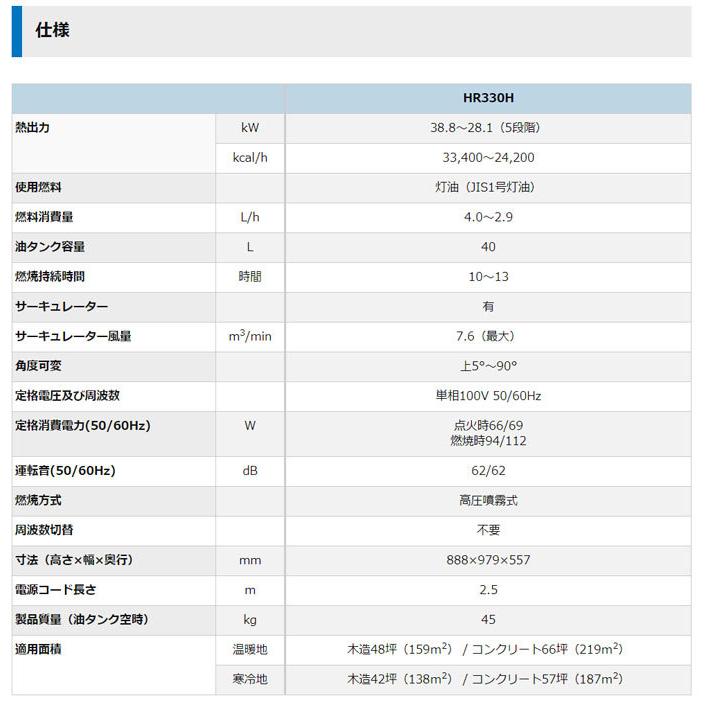 仕様

| | | HR330H |
|---|---|---|
| 熱出力 | kW | 38.8～28.1（5段階） |
| | kcal/h | 33,400～24,200 |
| 使用燃料 | | 灯油（JIS1号灯油） |
| 燃料消費量 | L/h | 4.0～2.9 |
| 油タンク容量 | L | 40 |
| 燃焼持続時間 | 時間 | 10～13 |
| サーキュレーター | | 有 |
| サーキュレーター風量 | $m^3$/min | 7.6（最大） |
| 角度可変 | | 上5°～90° |
| 定格電圧及び周波数 | | 単相100V 50/60Hz |
| 定格消費電力(50/60Hz) | W | 点火時66/69 燃焼時94/112 |
| 運転音(50/60Hz) | dB | 62/62 |
| 燃焼方式 | | 高圧噴霧式 |
| 周波数切替 | | 不要 |
| 寸法（高さ×幅×奥行） | mm | 888×979×557 |
| 電源コード長さ | m | 2.5 |
| 製品質量（油タンク空時） | kg | 45 |
| 適用面積 | 温暖地 | 木造48坪（159$m^2$）/ コンクリート66坪（219$m^2$） |
| | 寒冷地 | 木造42坪（138$m^2$）/ コンクリート57坪（187$m^2$） |